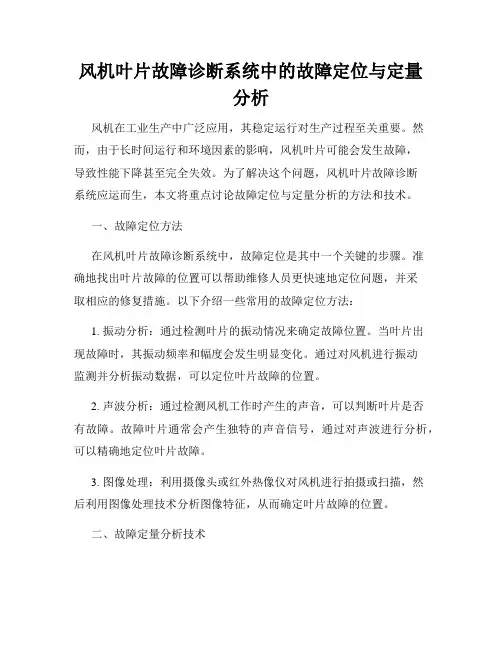 风机叶片故障诊断系统中的故障定位与定量分析

风机在工业生产中广泛应用，其稳定运行对生产过程至关重要。然而，由于长时间运行和环境因素的影响，风机叶片可能会发生故障，导致性能下降甚至完全失效。为了解决这个问题，风机叶片故障诊断系统应运而生，本文将重点讨论故障定位与定量分析的方法和技术。

一、故障定位方法

在风机叶片故障诊断系统中，故障定位是其中一个关键的步骤。准确地找出叶片故障的位置可以帮助维修人员更快速地定位问题，并采取相应的修复措施。以下介绍一些常用的故障定位方法：

1. 振动分析：通过检测叶片的振动情况来确定故障位置。当叶片出现故障时，其振动频率和幅度会发生明显变化。通过对风机进行振动监测并分析振动数据，可以定位叶片故障的位置。

2. 声波分析：通过检测风机工作时产生的声音，可以判断叶片是否有故障。故障叶片通常会产生独特的声音信号，通过对声波进行分析，可以精确地定位叶片故障。

3. 图像处理：利用摄像头或红外热像仪对风机进行拍摄或扫描，然后利用图像处理技术分析图像特征，从而确定叶片故障的位置。

二、故障定量分析技术